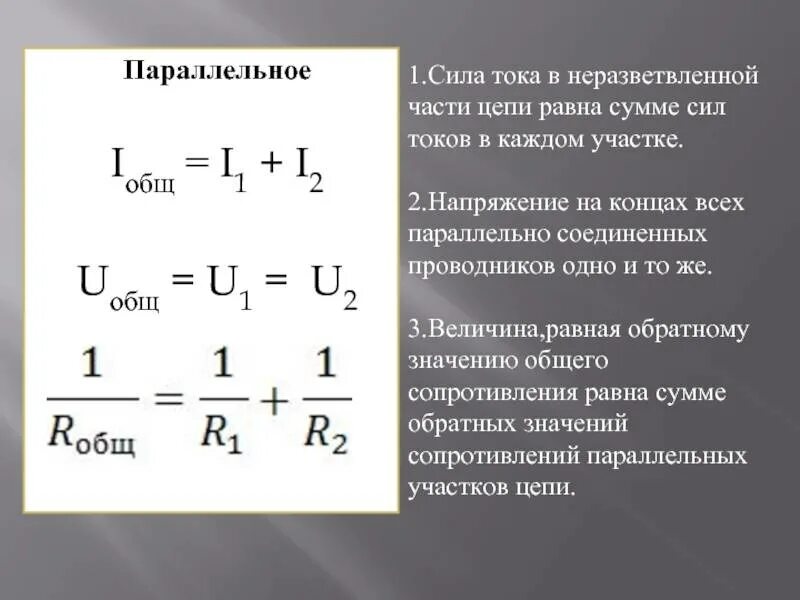 Параллельное

$I_{общ} = I_1 + I_2$

$U_{общ} = U_1 = U_2$

$\frac{1}{R_{общ}} = \frac{1}{R_1} + \frac{1}{R_2}$

1.Сила тока в неразветвленной части цепи равна сумме сил токов в каждом участке.

2.Напряжение на концах всех параллельно соединенных проводников одно и то же.

3.Величина,равная обратному значению общего сопротивления равна сумме обратных значений сопротивлений параллельных участков цепи.